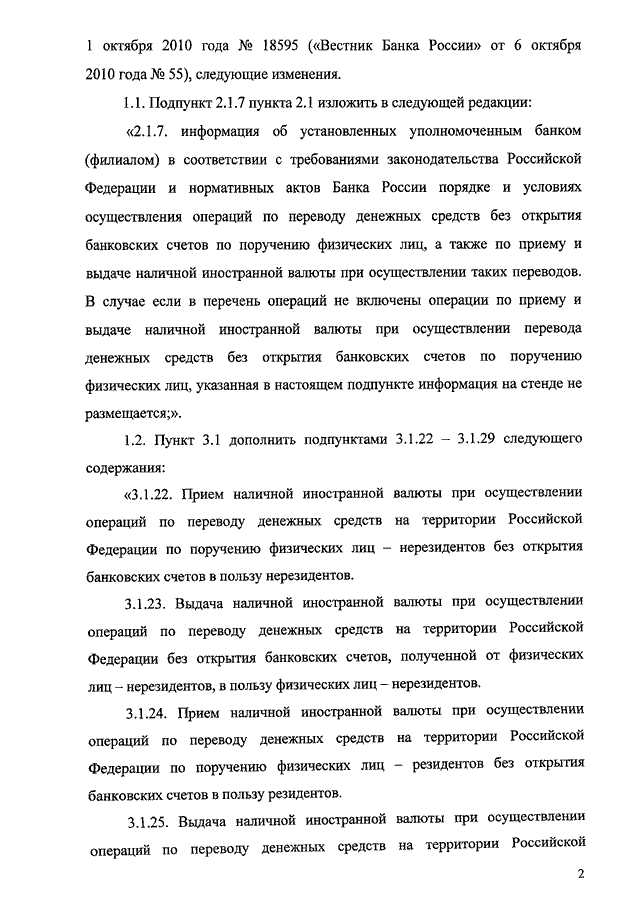 1 октября 2010 года № 18595 («Вестник Банка России» от 6 октября 2010 года № 55), следующие изменения.

1.1. Подпункт 2.1.7 пункта 2.1 изложить в следующей редакции:

«2.1.7. информация об установленных уполномоченным банком (филиалом) в соответствии с требованиями законодательства Российской Федерации и нормативных актов Банка России порядке и условиях осуществления операций по переводу денежных средств без открытия банковских счетов по поручению физических лиц, а также по приему и выдаче наличной иностранной валюты при осуществлении таких переводов. В случае если в перечень операций не включены операции по приему и выдаче наличной иностранной валюты при осуществлении перевода денежных средств без открытия банковских счетов по поручению физических лиц, указанная в настоящем подпункте информация на стенде не размещается;».

1.2. Пункт 3.1 дополнить подпунктами 3.1.22 – 3.1.29 следующего содержания:

«3.1.22. Прием наличной иностранной валюты при осуществлении операций по переводу денежных средств на территории Российской Федерации по поручению физических лиц – нерезидентов без открытия банковских счетов в пользу нерезидентов.

3.1.23. Выдача наличной иностранной валюты при осуществлении операций по переводу денежных средств на территории Российской Федерации без открытия банковских счетов, полученной от физических лиц – нерезидентов, в пользу физических лиц – нерезидентов.

3.1.24. Прием наличной иностранной валюты при осуществлении операций по переводу денежных средств на территории Российской Федерации по поручению физических лиц – резидентов без открытия банковских счетов в пользу резидентов.

3.1.25. Выдача наличной иностранной валюты при осуществлении операций по переводу денежных средств на территории Российской

2